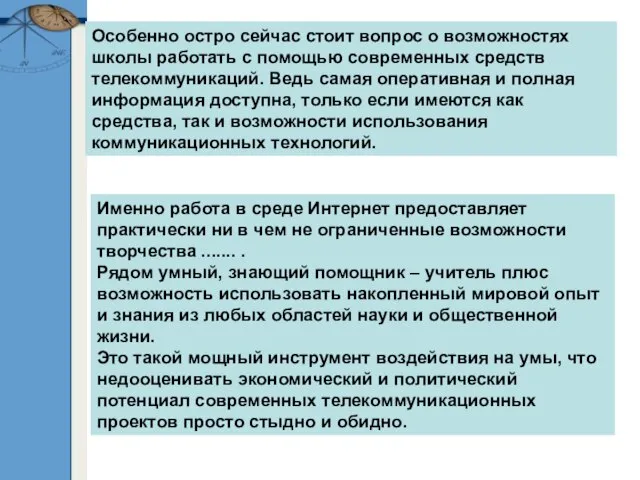 Особенно остро сейчас стоит вопрос о возможностях школы работать с помощью современных средств телекоммуникаций. Ведь самая оперативная и полная информация доступна, только если имеются как средства, так и возможности использования коммуникационных технологий.

Именно работа в среде Интернет предоставляет практически ни в чем не ограниченные возможности творчества ....... .
Рядом умный, знающий помощник – учитель плюс возможность использовать накопленный мировой опыт и знания из любых областей науки и общественной жизни.
Это такой мощный инструмент воздействия на умы, что недооценивать экономический и политический потенциал современных телекоммуникационных проектов просто стыдно и обидно.